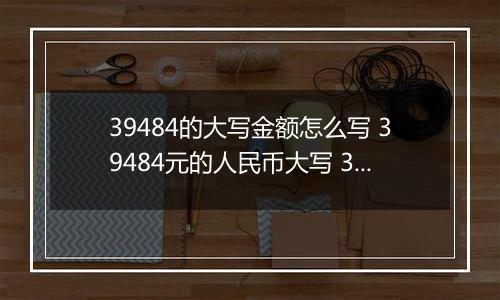 39484的大写金额怎么写 39484元的人民币大写 3...